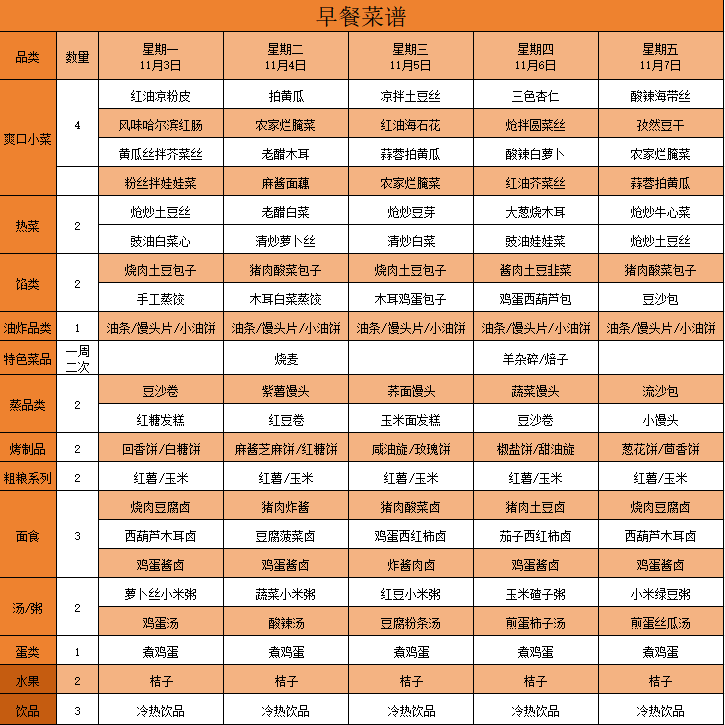 早餐菜谱

| 品类 | 数量 | 星期一 11月3日 | 星期二 11月4日 | 星期三 11月5日 | 星期四 11月6日 | 星期五 11月7日 |
|---|---|---|---|---|---|---|
| 爽口小菜 | 4 | 红油凉粉皮 | 拍黄瓜 | 凉拌土豆丝 | 三色杏仁 | 酸辣海带丝 |
| | | 风味哈尔滨红肠 | 农家烂腌菜 | 红油海石花 | 炝拌圆菜丝 | 孜然豆干 |
| | | 黄瓜丝拌芥菜丝 | 老醋木耳 | 蒜蓉拍黄瓜 | 酸辣白萝卜 | 农家烂腌菜 |
| | | 粉丝拌娃娃菜 | 麻酱面藕 | 农家烂腌菜 | 红油芥菜丝 | 蒜蓉拍黄瓜 |
| 热菜 | 2 | 炝炒土豆丝 | 老醋白菜 | 炝炒豆芽 | 大葱烧木耳 | 炝炒牛心菜 |
| | | 豉油白菜心 | 清炒萝卜丝 | 清炒白菜 | 豉油娃娃菜 | 炝炒土豆丝 |
| 馅类 | 2 | 烧肉土豆包子 | 猪肉酸菜包子 | 烧肉土豆包子 | 酱肉土豆韭菜 | 猪肉酸菜包子 |
| | | 手工蒸饺 | 木耳白菜蒸饺 | 木耳鸡蛋包子 | 鸡蛋西葫芦包 | 豆沙包 |
| 油炸品类 | 1 | 油条/馒头片/小油饼 | 油条/馒头片/小油饼 | 油条/馒头片/小油饼 | 油条/馒头片/小油饼 | 油条/馒头片/小油饼 |
| 特色菜品 | 一周二次 | | 烧麦 | | 羊杂碎/桔子 | |
| 蒸品类 | 2 | 豆沙卷 | 紫薯馒头 | 荞面馒头 | 蔬菜馒头 | 流沙包 |
| | | 红糖发糕 | 红豆卷 | 玉米面发糕 | 豆沙卷 | 小馒头 |
| 烤制品 | 2 | 回香饼/白糖饼 | 麻酱芝麻饼/红糖饼 | 咸油旋/玫瑰饼 | 椒盐饼/甜油旋 | 葱花饼/茴香饼 |
| 粗粮系列 | 2 | 红薯/玉米 | 红薯/玉米 | 红薯/玉米 | 红薯/玉米 | 红薯/玉米 |
| 面食 | 3 | 烧肉豆腐卤 | 猪肉炸酱 | 猪肉酸菜卤 | 猪肉土豆卤 | 烧肉豆腐卤 |
| | | 西葫芦木耳卤 | 豆腐菠菜卤 | 鸡蛋西红柿卤 | 茄子西红柿卤 | 西葫芦木耳卤 |
| | | 鸡蛋酱卤 | 鸡蛋酱卤 | 炸酱肉卤 | 鸡蛋酱卤 | 鸡蛋酱卤 |
| 汤/粥 | 2 | 萝卜丝小米粥 | 蔬菜小米粥 | 红豆小米粥 | 玉米碴子粥 | 小米绿豆粥 |
| | | 鸡蛋汤 | 酸辣汤 | 豆腐粉条汤 | 煎蛋柿子汤 | 煎蛋丝瓜汤 |
| 蛋类 | 1 | 煮鸡蛋 | 煮鸡蛋 | 煮鸡蛋 | 煮鸡蛋 | 煮鸡蛋 |
| 水果 | 2 | 桔子 | 桔子 | 桔子 | 桔子 | 桔子 |
| 饮品 | 3 | 冷热饮品 | 冷热饮品 | 冷热饮品 | 冷热饮品 | 冷热饮品 |